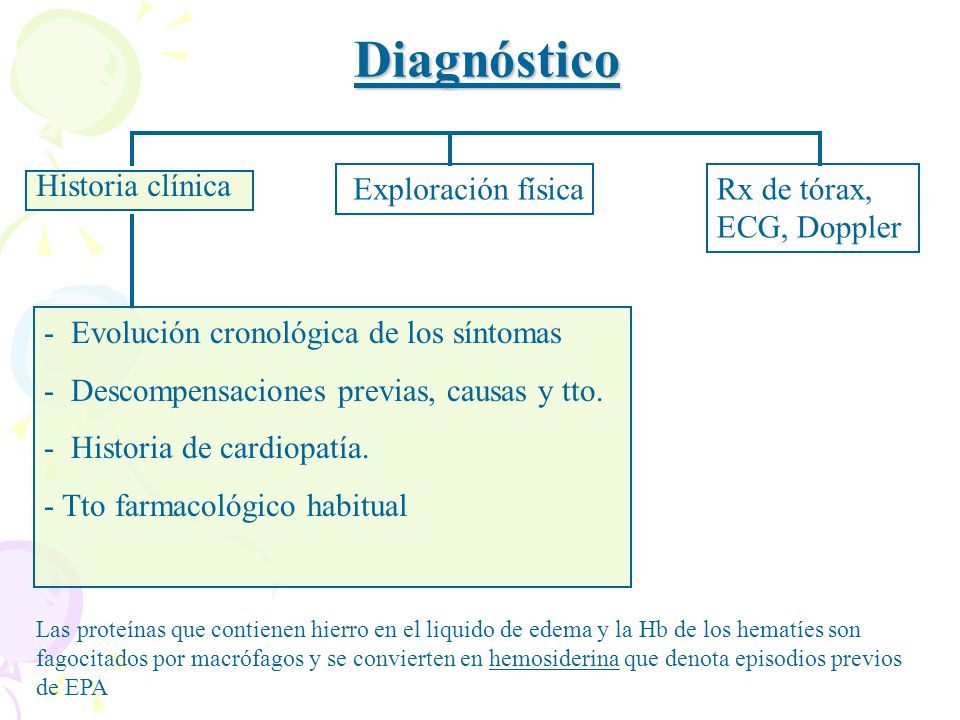 Diagnóstico

Historia clínica

Exploración física

Rx de tórax, ECG, Doppler

- Evolución cronológica de los síntomas
- Descompensaciones previas, causas y tto.
- Historia de cardiopatía.
- Tto farmacológico habitual

Las proteínas que contienen hierro en el liquido de edema y la Hb de los hematíes son fagocitados por macrófagos y se convierten en hemosiderina que denota episodios previos de EPA